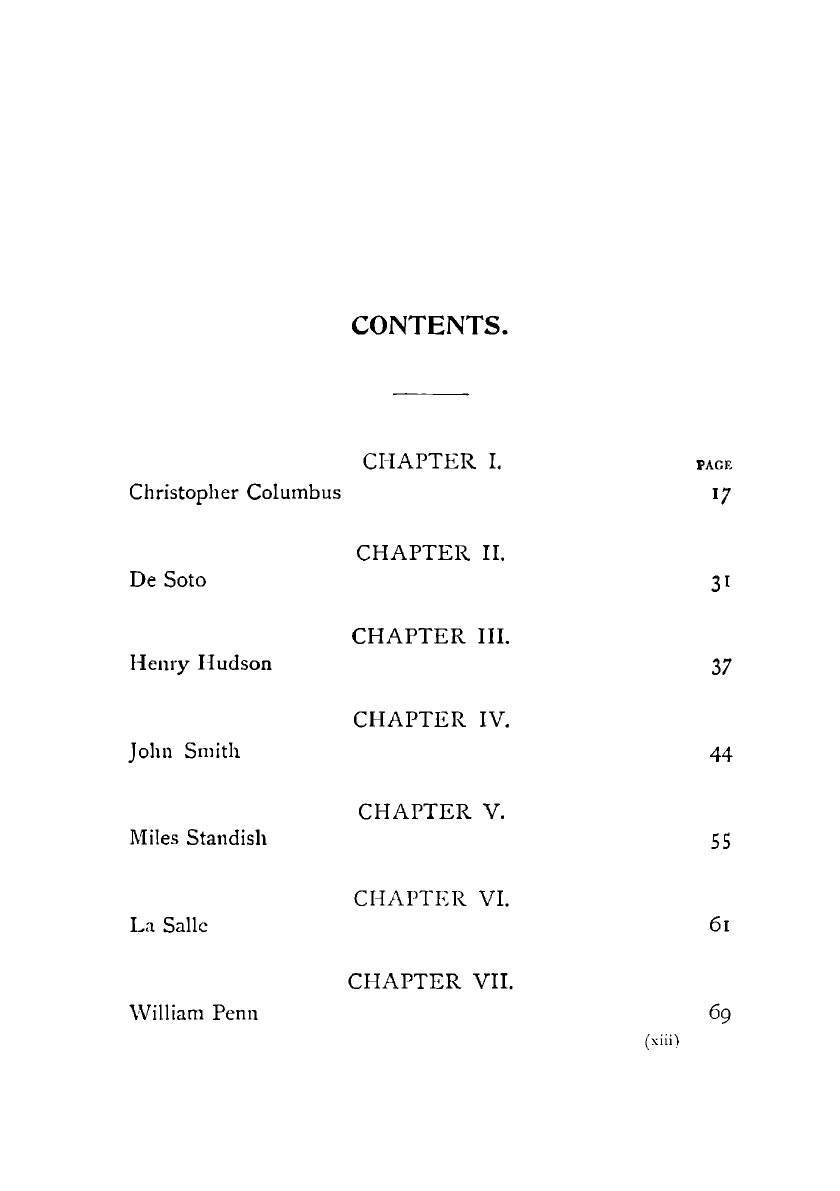 CONTENTS.

CHAPTER I. PAGE

Christopher Columbus 17

CHAPTER II.

De Soto 31

CHAPTER III.

Henry Hudson 37

CHAPTER IV.

John Smith 44

CHAPTER V.

Miles Standish 55

CHAPTER VI.

La Salle 61

CHAPTER VII.

William Penn 69

(xiii)